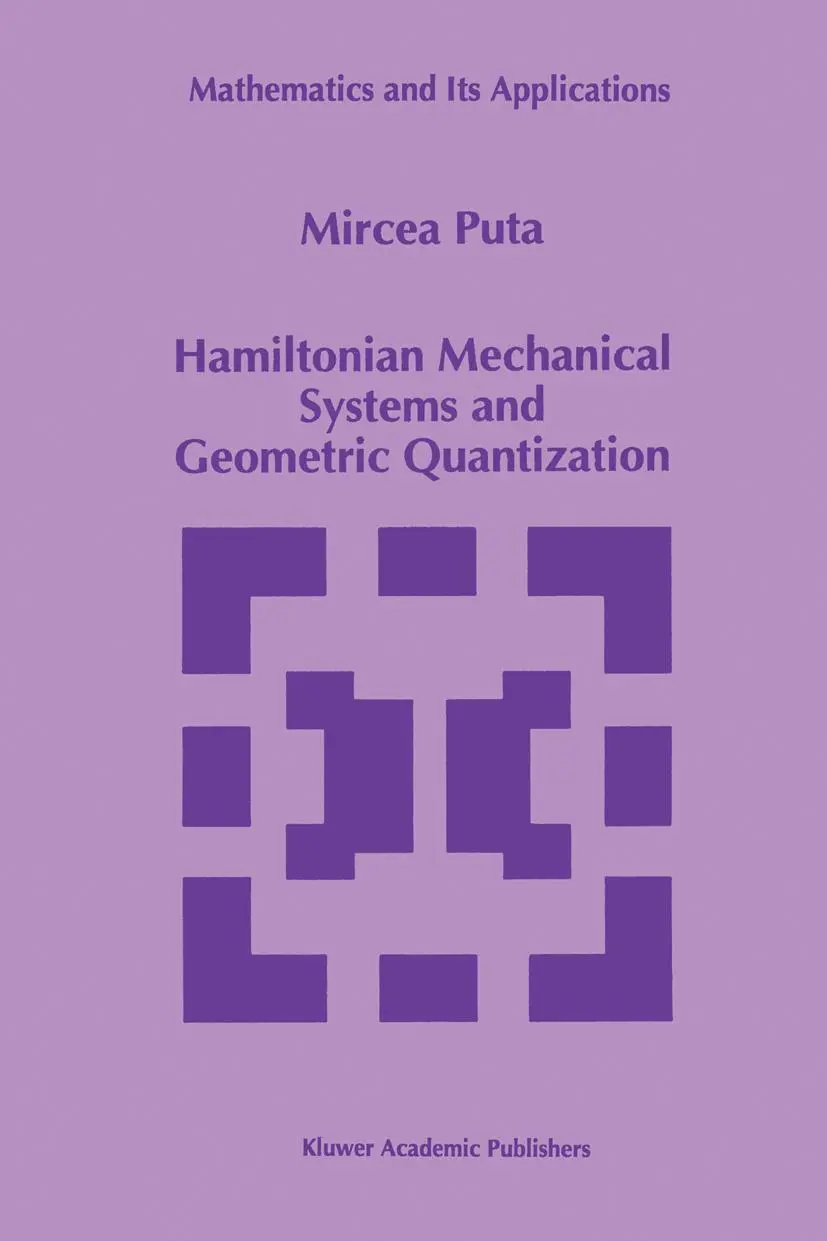 Mathematics and Its Applications

Mircea Puta

Hamiltonian Mechanical Systems and Geometric Quantization

Kluwer Academic Publishers